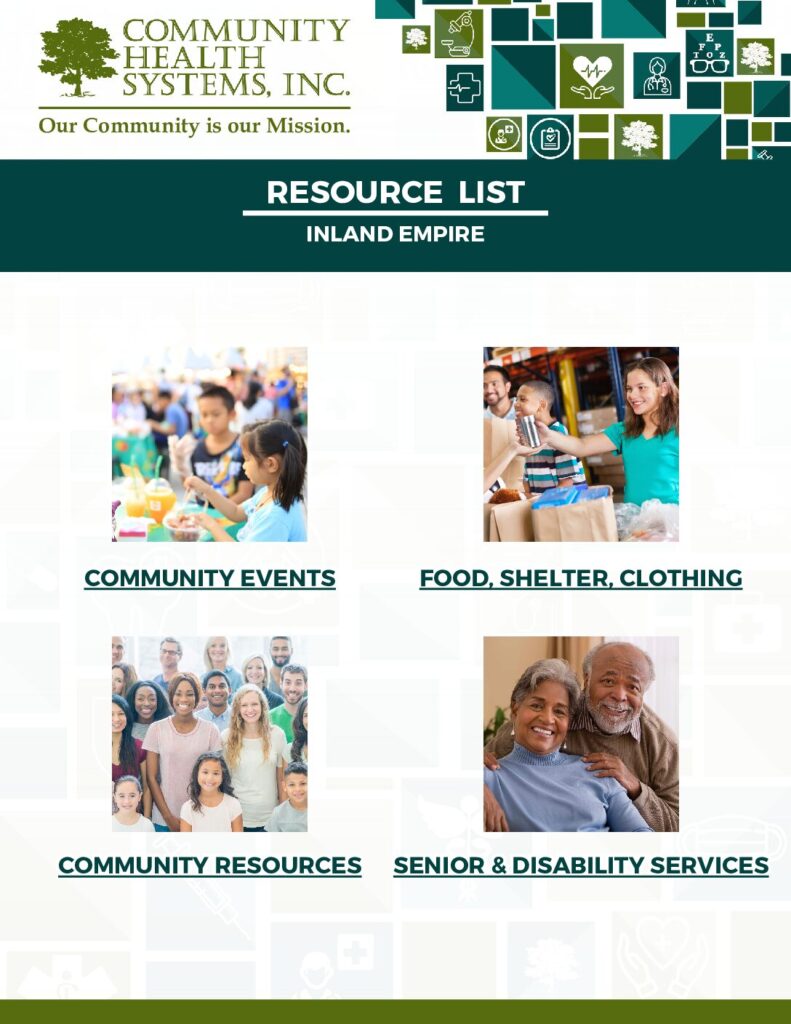 COMMUNITY
HEALTH
SYSTEMS, INC.
Our Community is our Mission.

RESOURCE LIST
INLAND EMPIRE

COMMUNITY EVENTS

FOOD, SHELTER, CLOTHING

COMMUNITY RESOURCES

SENIOR & DISABILITY SERVICES